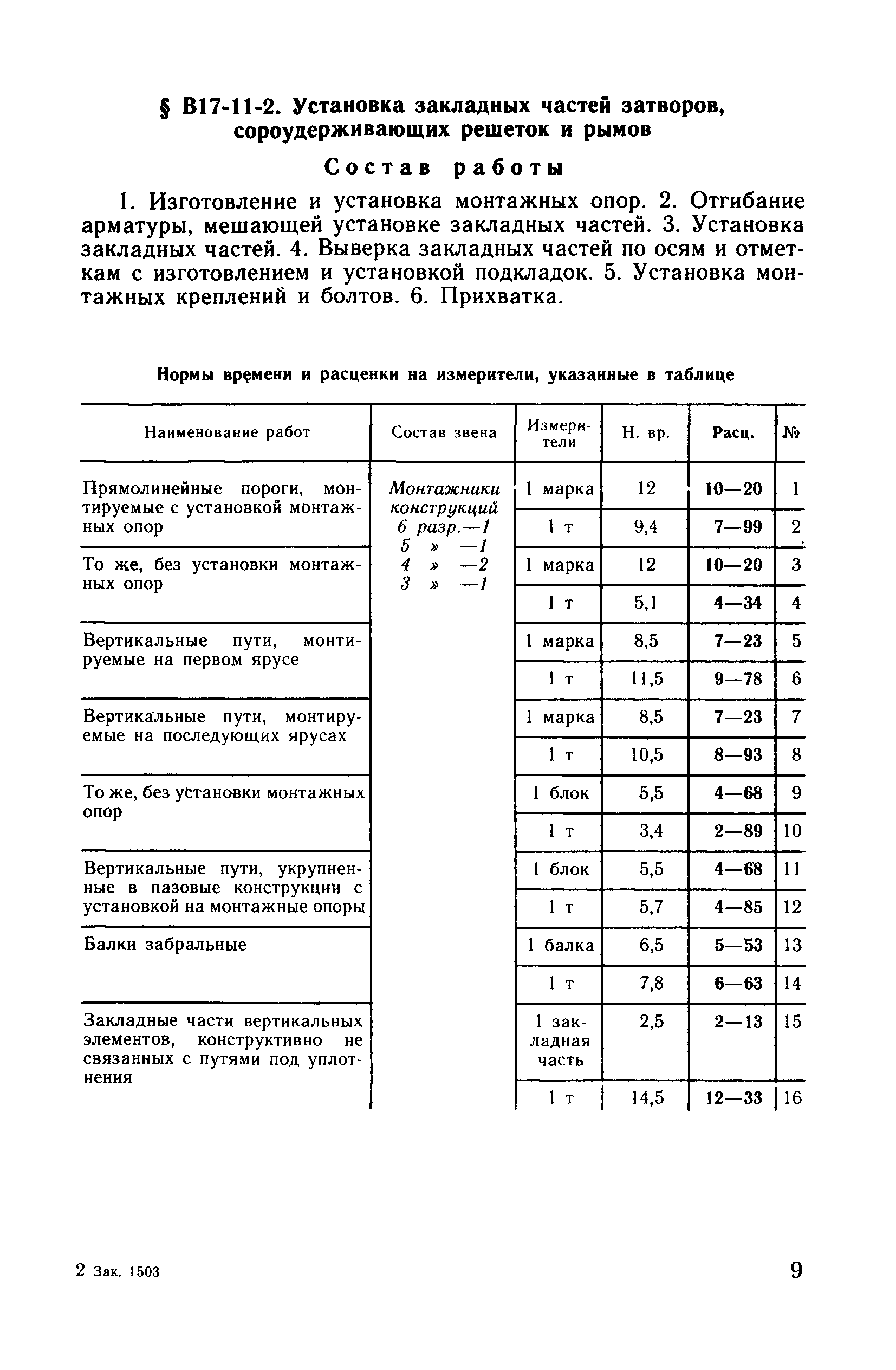 § В17-11-2. Установка закладных частей затворов, сороудерживающих решеток и рымов

Состав работы

1. Изготовление и установка монтажных опор. 2. Отгибание арматуры, мешающей установке закладных частей. 3. Установка закладных частей. 4. Выверка закладных частей по осям и отметкам с изготовлением и установкой подкладок. 5. Установка монтажных креплений и болтов. 6. Прихватка.

Нормы времени и расценки на измерители, указанные в таблице

| Наименование работ | Состав звена | Измерители | Н. вр. | Расц. | № |
|---|---|---|---|---|---|
| Прямолинейные пороги, монтируемые с установкой монтажных опор | Монтажники конструкций 6 разр.—1 5 » —1 4 » —2 3 » —1 | 1 марка | 12 | 10—20 | 1 |
| | | 1 т | 9,4 | 7—99 | 2 |
| То же, без установки монтажных опор | | 1 марка | 12 | 10—20 | 3 |
| | | 1 т | 5,1 | 4—34 | 4 |
| Вертикальные пути, монтируемые на первом ярусе | | 1 марка | 8,5 | 7—23 | 5 |
| | | 1 т | 11,5 | 9—78 | 6 |
| Вертикальные пути, монтируемые на последующих ярусах | | 1 марка | 8,5 | 7—23 | 7 |
| | | 1 т | 10,5 | 8—93 | 8 |
| То же, без установки монтажных опор | | 1 блок | 5,5 | 4—68 | 9 |
| | | 1 т | 3,4 | 2—89 | 10 |
| Вертикальные пути, укрупненные в пазовые конструкции с установкой на монтажные опоры | | 1 блок | 5,5 | 4—68 | 11 |
| | | 1 т | 5,7 | 4—85 | 12 |
| Балки забральные | | 1 балка | 6,5 | 5—53 | 13 |
| | | 1 т | 7,8 | 6—63 | 14 |
| Закладные части вертикальных элементов, конструктивно не связанных с путями под уплотнения | | 1 закладная часть | 2,5 | 2—13 | 15 |
| | | 1 т | 14,5 | 12—33 | 16 |

2 Зак. 1503

9